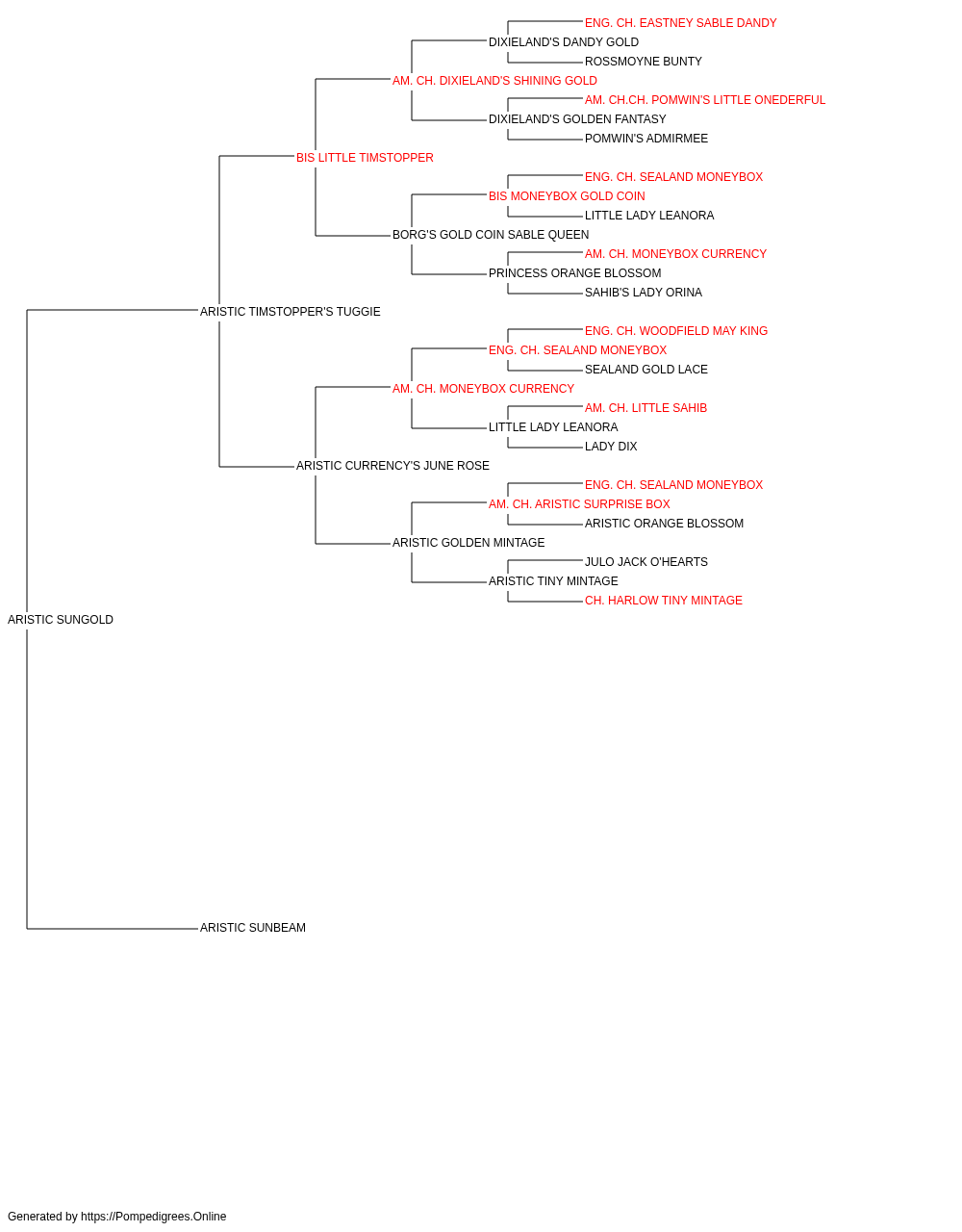 ENG. CH. EASTNEY SABLE DANDY
DIXIELAND'S DANDY GOLD
ROSSMOYNE BUNTY
AM. CH. DIXIELAND'S SHINING GOLD
AM. CH.CH. POMWIN'S LITTLE ONEDERFUL
DIXIELAND'S GOLDEN FANTASY
POMWIN'S ADMIRMEE
BIS LITTLE TIMSTOPPER
ENG. CH. SEALAND MONEYBOX
BIS MONEYBOX GOLD COIN
LITTLE LADY LEANORA
BORG'S GOLD COIN SABLE QUEEN
AM. CH. MONEYBOX CURRENCY
PRINCESS ORANGE BLOSSOM
SAHIB'S LADY ORINA
ARISTIC TIMSTOPPER'S TUGGIE
ENG. CH. WOODFIELD MAY KING
ENG. CH. SEALAND MONEYBOX
SEALAND GOLD LACE
AM. CH. MONEYBOX CURRENCY
AM. CH. LITTLE SAHIB
LITTLE LADY LEANORA
LADY DIX
ARISTIC CURRENCY'S JUNE ROSE
ENG. CH. SEALAND MONEYBOX
AM. CH. ARISTIC SURPRISE BOX
ARISTIC ORANGE BLOSSOM
ARISTIC GOLDEN MINTAGE
JULO JACK O'HEARTS
ARISTIC TINY MINTAGE
CH. HARLOW TINY MINTAGE
ARISTIC SUNGOLD
ARISTIC SUNBEAM

Generated by https://Pompedigrees.Online